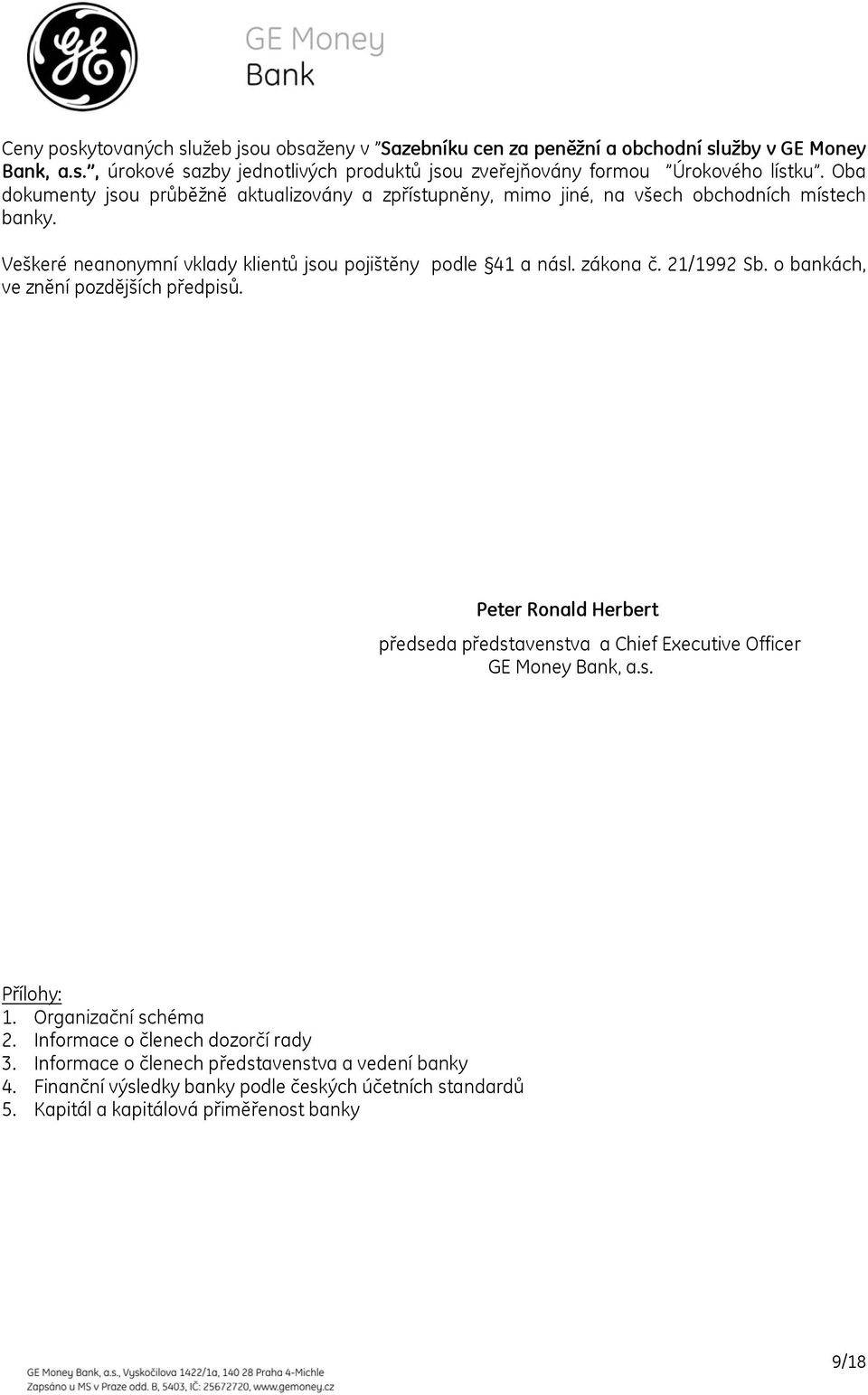 GE Money Bank

Ceny poskytovaných služeb jsou obsaženy v "Sazebníku cen za peněžní a obchodní služby v GE Money Bank, a.s.", úrokové sazby jednotlivých produktů jsou zveřejňovány formou "Úrokového lístku". Oba dokumenty jsou průběžně aktualizovány a zpřístupněny, mimo jiné, na všech obchodních místech banky.

Veškeré neanonymní vklady klientů jsou pojištěny podle §41 a násl. zákona č. 21/1992 Sb. o bankách, ve znění pozdějších předpisů.

Peter Ronald Herbert

předseda představenstva a Chief Executive Officer
GE Money Bank, a.s.

Přílohy:
1. Organizační schéma
2. Informace o členech dozorčí rady
3. Informace o členech představenstva a vedení banky
4. Finanční výsledky banky podle českých účetních standardů
5. Kapitál a kapitálová přiměřenost banky

GE Money Bank, a.s., Vyskočilova 1422/1a, 140 28 Praha 4-Michle
Zapsáno u MS v Praze odd. B, 5403, IČ: 25672720, www.gemoney.cz

9/18